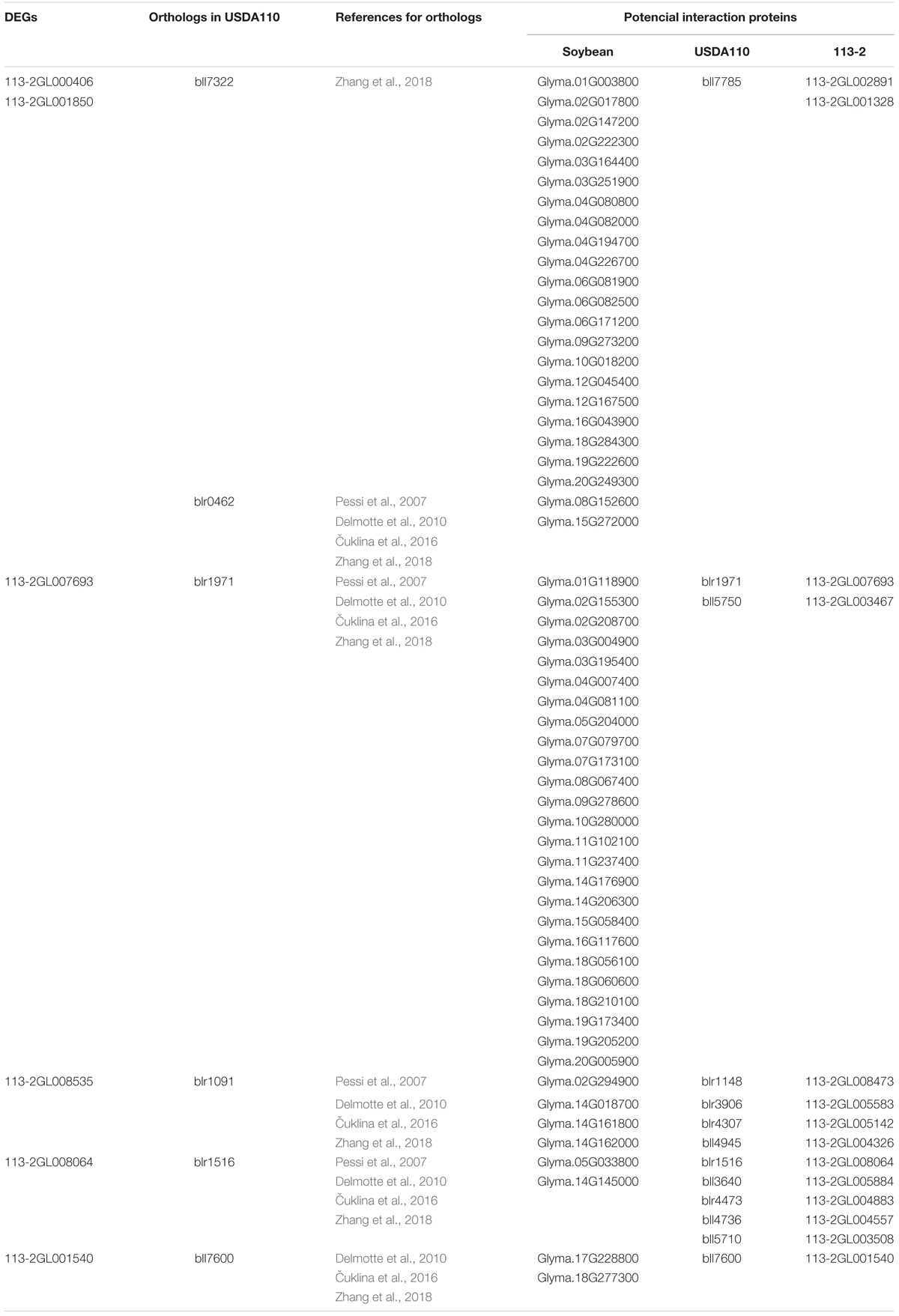 | DEGs | Orthologs in USDA110 | References for orthologs | Potencial interaction proteins | | |
|---|---|---|---|---|---|
| | | | Soybean | USDA110 | 113-2 |
| 113-2GL000406 | bll7322 | Zhang et al., 2018 | Glyma.01G003800 | bll7785 | 113-2GL002891 |
| 113-2GL001850 | | | Glyma.02G017800 | | 113-2GL001328 |
| | | | Glyma.02G147200 | | |
| | | | Glyma.02G222300 | | |
| | | | Glyma.03G164400 | | |
| | | | Glyma.03G251900 | | |
| | | | Glyma.04G080800 | | |
| | | | Glyma.04G082000 | | |
| | | | Glyma.04G194700 | | |
| | | | Glyma.04G226700 | | |
| | | | Glyma.06G081900 | | |
| | | | Glyma.06G082500 | | |
| | | | Glyma.06G171200 | | |
| | | | Glyma.09G273200 | | |
| | | | Glyma.10G018200 | | |
| | | | Glyma.12G045400 | | |
| | | | Glyma.12G167500 | | |
| | | | Glyma.16G043900 | | |
| | | | Glyma.18G284300 | | |
| | | | Glyma.19G222600 | | |
| | | | Glyma.20G249300 | | |
| | blr0462 | Pessi et al., 2007 | Glyma.08G152600 | | |
| | | Delmotte et al., 2010 | Glyma.15G272000 | | |
| | | Čuklina et al., 2016 | | | |
| | | Zhang et al., 2018 | | | |
| 113-2GL007693 | blr1971 | Pessi et al., 2007 | Glyma.01G118900 | blr1971 | 113-2GL007693 |
| | | Delmotte et al., 2010 | Glyma.02G155300 | bll5750 | 113-2GL003467 |
| | | Čuklina et al., 2016 | Glyma.02G208700 | | |
| | | Zhang et al., 2018 | Glyma.03G004900 | | |
| | | | Glyma.03G195400 | | |
| | | | Glyma.04G007400 | | |
| | | | Glyma.04G081100 | | |
| | | | Glyma.05G204000 | | |
| | | | Glyma.07G079700 | | |
| | | | Glyma.07G173100 | | |
| | | | Glyma.08G067400 | | |
| | | | Glyma.09G278600 | | |
| | | | Glyma.10G280000 | | |
| | | | Glyma.11G102100 | | |
| | | | Glyma.11G237400 | | |
| | | | Glyma.14G176900 | | |
| | | | Glyma.14G206300 | | |
| | | | Glyma.15G058400 | | |
| | | | Glyma.16G117600 | | |
| | | | Glyma.18G056100 | | |
| | | | Glyma.18G060600 | | |
| | | | Glyma.18G210100 | | |
| | | | Glyma.19G173400 | | |
| | | | Glyma.19G205200 | | |
| | | | Glyma.20G005900 | | |
| 113-2GL008535 | blr1091 | Pessi et al., 2007 | Glyma.02G294900 | blr1148 | 113-2GL008473 |
| | | Delmotte et al., 2010 | Glyma.14G018700 | blr3906 | 113-2GL005583 |
| | | Čuklina et al., 2016 | Glyma.14G161800 | blr4307 | 113-2GL005142 |
| | | Zhang et al., 2018 | Glyma.14G162000 | bll4945 | 113-2GL004326 |
| 113-2GL008064 | blr1516 | Pessi et al., 2007 | Glyma.05G033800 | blr1516 | 113-2GL008064 |
| | | Delmotte et al., 2010 | Glyma.14G145000 | bll3640 | 113-2GL005884 |
| | | Čuklina et al., 2016 | | blr4473 | 113-2GL004883 |
| | | Zhang et al., 2018 | | bll4736 | 113-2GL004557 |
| | | | | bll5710 | 113-2GL003508 |
| 113-2GL001540 | bll7600 | Delmotte et al., 2010 | Glyma.17G228800 | bll7600 | 113-2GL001540 |
| | | Čuklina et al., 2016 | Glyma.18G277300 | | |
| | | Zhang et al., 2018 | | | |